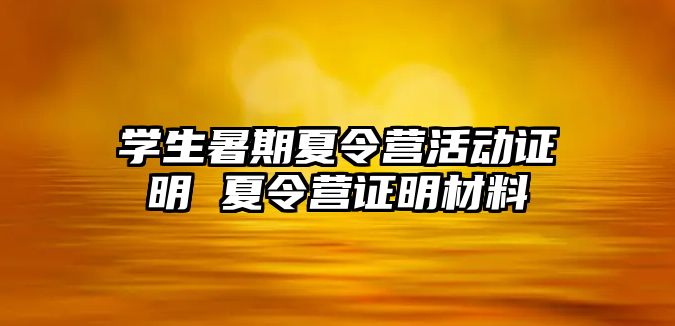 学生暑期夏令营活动证明 夏令营证明材料